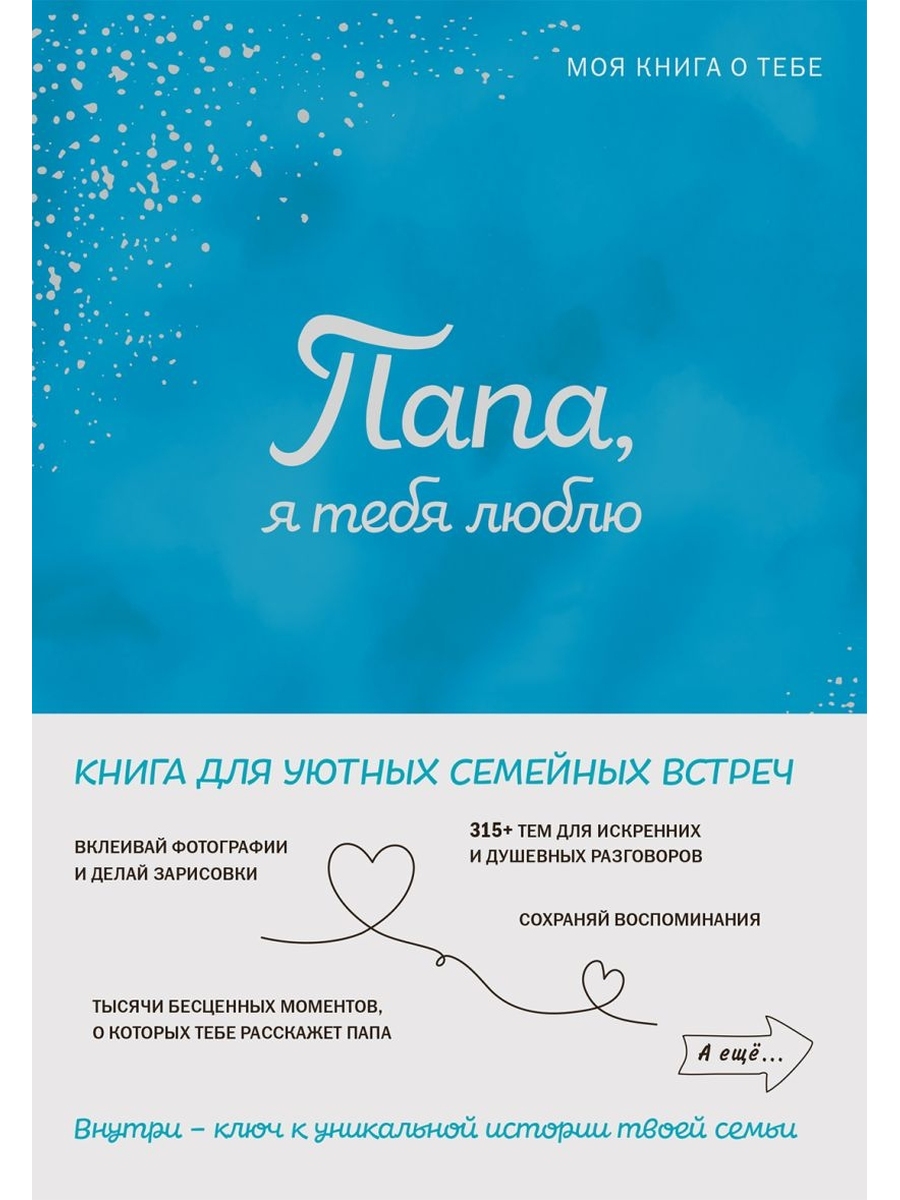 МОЯ КНИГА О ТЕБЕ

Папа,
я тебя люблю

КНИГА ДЛЯ УЮТНЫХ СЕМЕЙНЫХ ВСТРЕЧ

ВКЛЕИВАЙ ФОТОГРАФИИ И ДЕЛАЙ ЗАРИСОВКИ

315+ ТЕМ ДЛЯ ИСКРЕННИХ И ДУШЕВНЫХ РАЗГОВОРОВ

СОХРАНЯЙ ВОСПОМИНАНИЯ

ТЫСЯЧИ БЕСЦЕННЫХ МОМЕНТОВ, О КОТОРЫХ ТЕБЕ РАССКАЖЕТ ПАПА

А ещё...

Внутри – ключ к уникальной истории твоей семьи